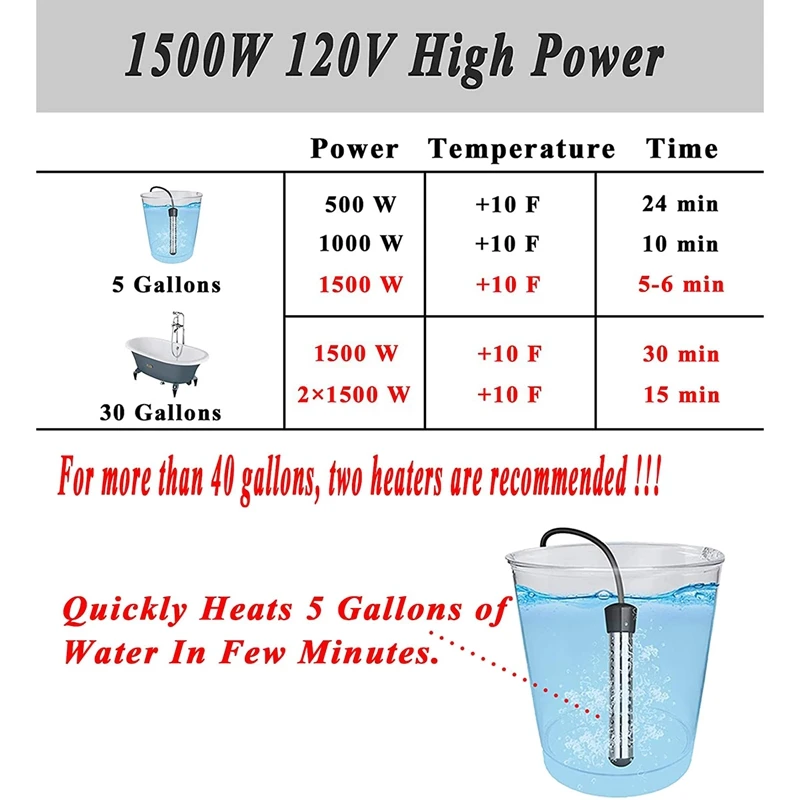 1500W 120V High Power

|  | Power | Temperature | Time |
|---|---|---|---|
| 5 Gallons | 500 W | +10 F | 24 min |
|  | 1000 W | +10 F | 10 min |
|  | 1500 W | +10 F | 5-6 min |
| 30 Gallons | 1500 W | +10 F | 30 min |
|  | 2×1500 W | +10 F | 15 min |

For more than 40 gallons, two heaters are recommended !!!

Quickly Heats 5 Gallons of Water In Few Minutes.